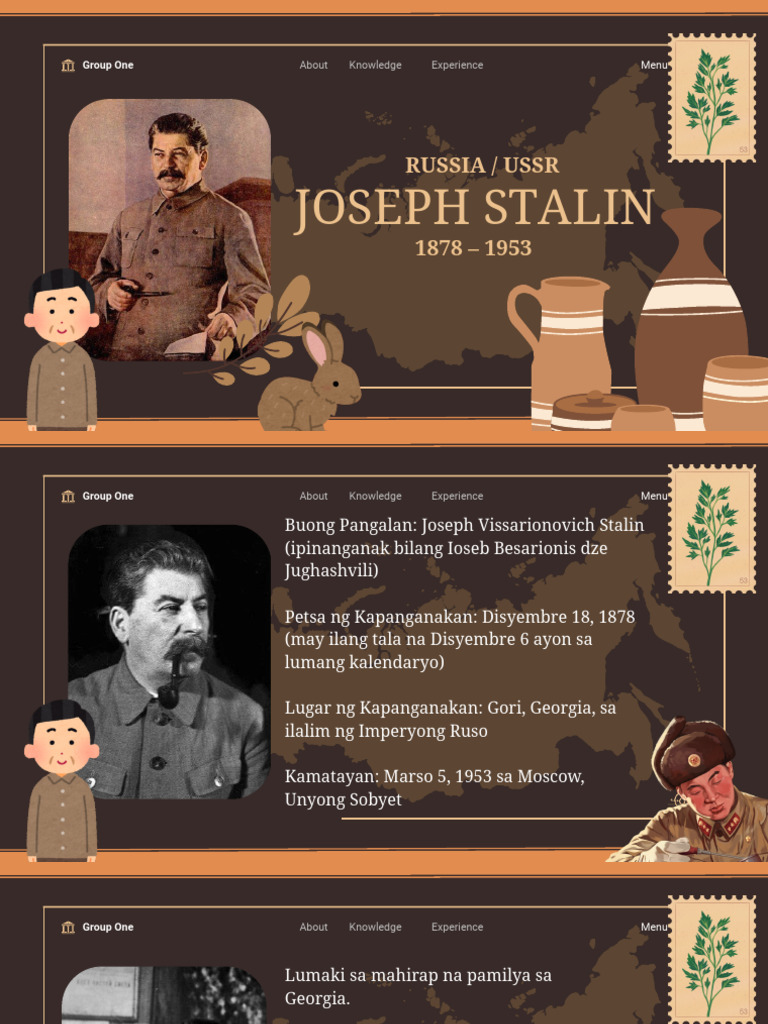 Group One

About Knowledge Experience Menu

RUSSIA / USSR

JOSEPH STALIN

1878 – 1953

Group One

About Knowledge Experience Menu

Buong Pangalan: Joseph Vissarionovich Stalin (ipinanganak bilang Ioseb Besarionis dze Jughashvili)

Petsa ng Kapanganakan: Disyembre 18, 1878 (may ilang tala na Disyembre 6 ayon sa lumang kalendaryo)

Lugar ng Kapanganakan: Gori, Georgia, sa ilalim ng Imperyong Ruso

Kamatayan: Marso 5, 1953 sa Moscow, Unyong Sobyet

Group One

About Knowledge Experience Menu

Lumaki sa mahirap na pamilya sa Georgia.